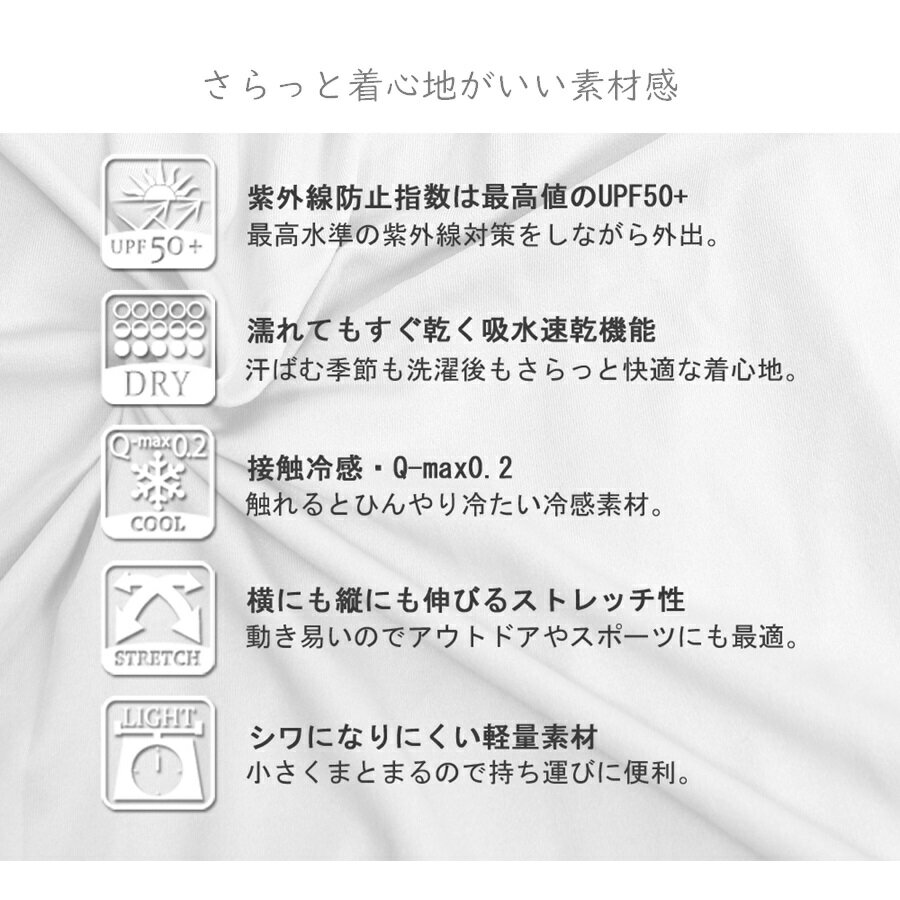 さらっと着心地がいい素材感

UPF50+

紫外線防止指数は最高値のUPF50+
最高水準の紫外線対策をしながら外出。

DRY

濡れてもすぐ乾く吸水速乾機能
汗ばむ季節も洗濯後もさらっと快適な着心地。

Q-max0.2
COOL

接触冷感・Q-max0.2
触れるとひんやり冷たい冷感素材。

STRETCH

横にも縦にも伸びるストレッチ性
動き易いのでアウトドアやスポーツにも最適。

LIGHT

シワになりにくい軽量素材
小さくまとまるので持ち運びに便利。